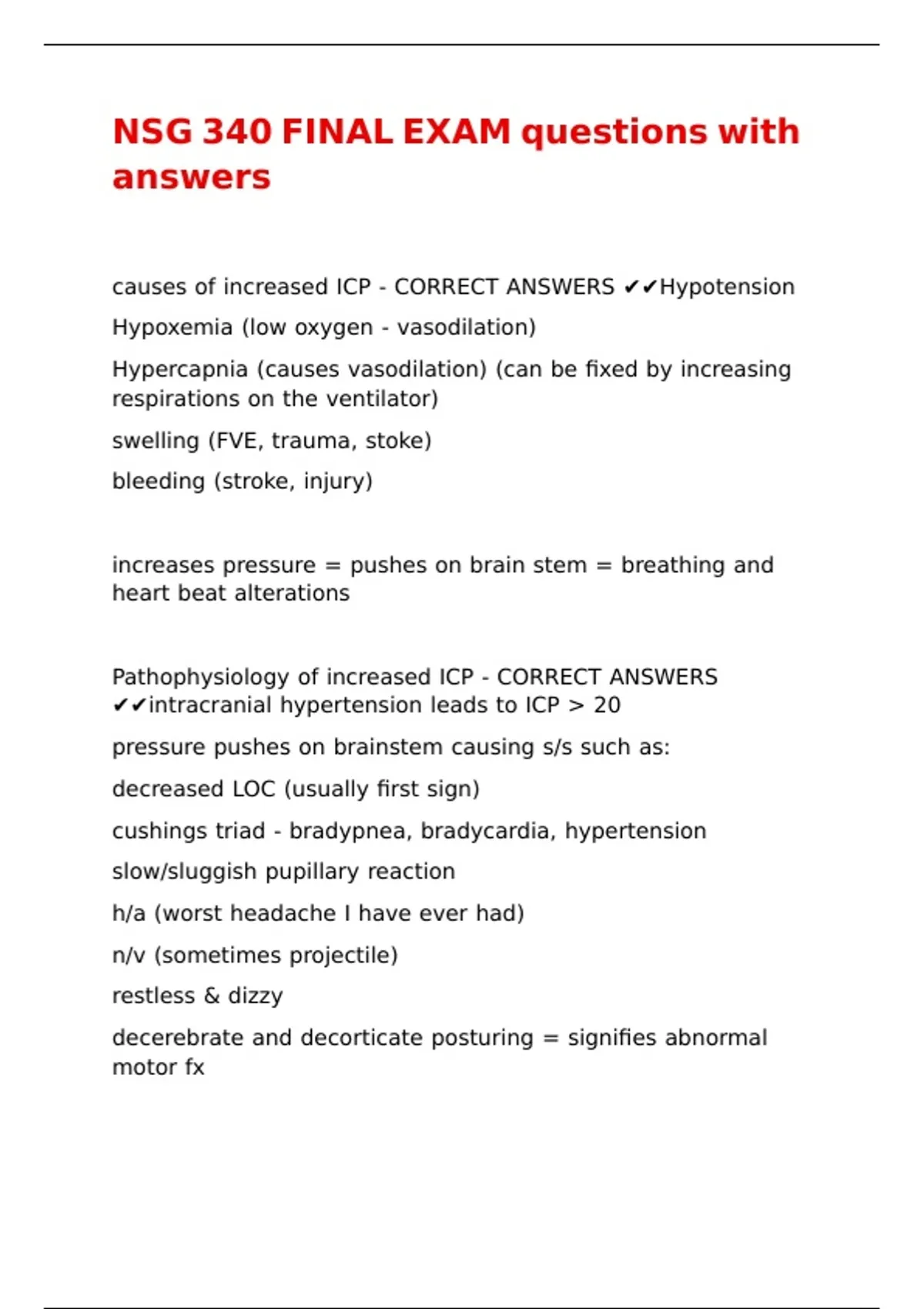 NSG 340 FINAL EXAM questions with answers

causes of increased ICP - CORRECT ANSWERS ✔✔Hypotension

Hypoxemia (low oxygen - vasodilation)

Hypercapnia (causes vasodilation) (can be fixed by increasing respirations on the ventilator)

swelling (FVE, trauma, stoke)

bleeding (stroke, injury)

increases pressure = pushes on brain stem = breathing and heart beat alterations

Pathophysiology of increased ICP - CORRECT ANSWERS ✔✔intracranial hypertension leads to ICP > 20

pressure pushes on brainstem causing s/s such as:

decreased LOC (usually first sign)

cushings triad - bradypnea, bradycardia, hypertension

slow/sluggish pupillary reaction

h/a (worst headache I have ever had)

n/v (sometimes projectile)

restless & dizzy

decerebrate and decorticate posturing = signifies abnormal motor fx